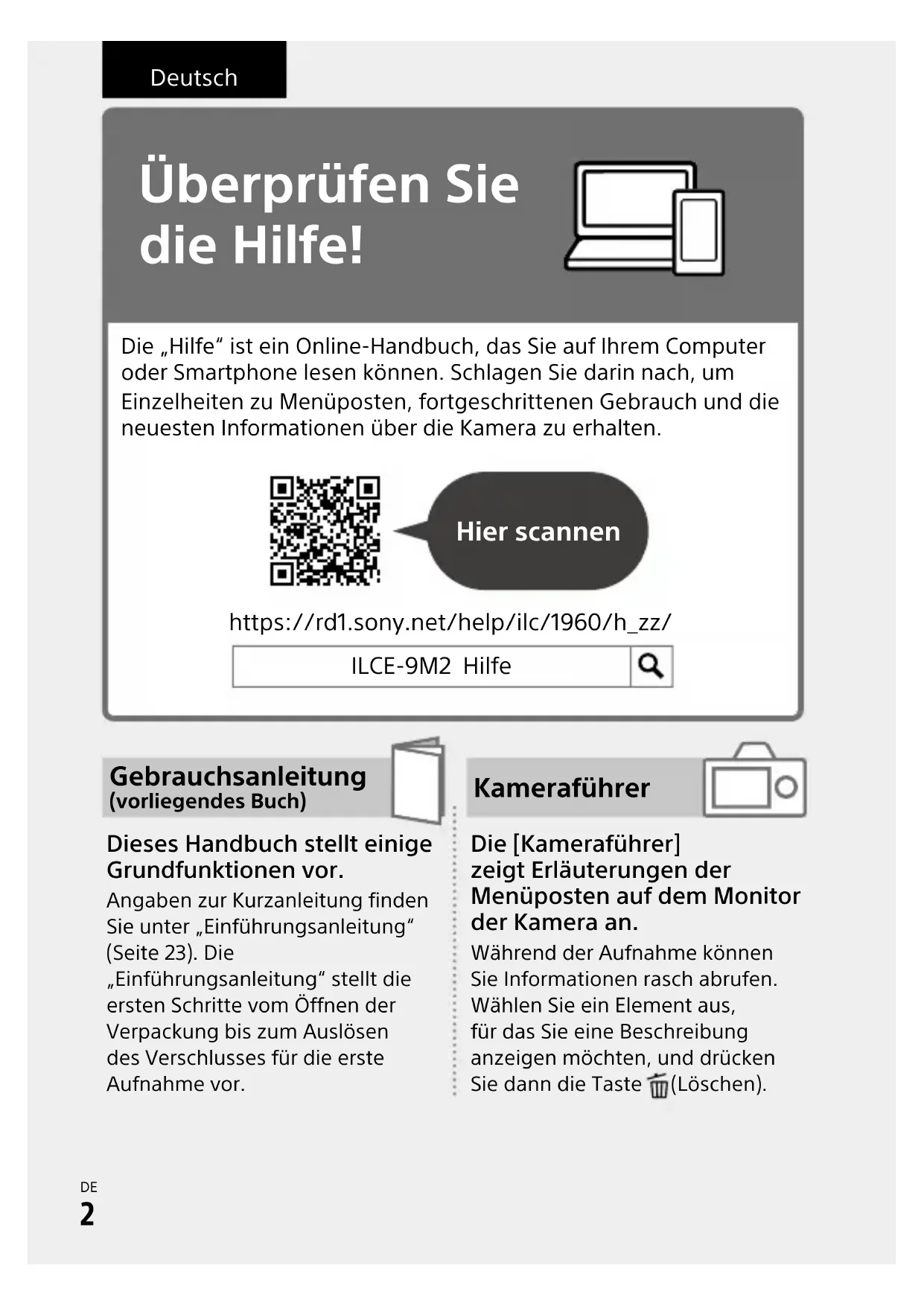 Deutsch

Überprüfen Sie die Hilfe!

Die „Hilfe“ ist ein Online-Handbuch, das Sie auf Ihrem Computer oder Smartphone lesen können. Schlagen Sie darin nach, um Einzelheiten zu Menüposten, fortgeschrittenen Gebrauch und die neuesten Informationen über die Kamera zu erhalten.

Hier scannen

https://rd1.sony.net/help/ilc/1960/h_zz/

ILCE-9M2 Hilfe

Gebrauchsanleitung
(vorliegendes Buch)

Dieses Handbuch stellt einige Grundfunktionen vor.

Angaben zur Kurzanleitung finden Sie unter „Einführungsanleitung“ (Seite 23). Die „Einführungsanleitung“ stellt die ersten Schritte vom Öffnen der Verpackung bis zum Auslösen des Verschlusses für die erste Aufnahme vor.

Kameraführer

Die [Kameraführer] zeigt Erläuterungen der Menüposten auf dem Monitor der Kamera an.

Während der Aufnahme können Sie Informationen rasch abrufen. Wählen Sie ein Element aus, für das Sie eine Beschreibung anzeigen möchten, und drücken Sie dann die Taste (Löschen).

DE
2